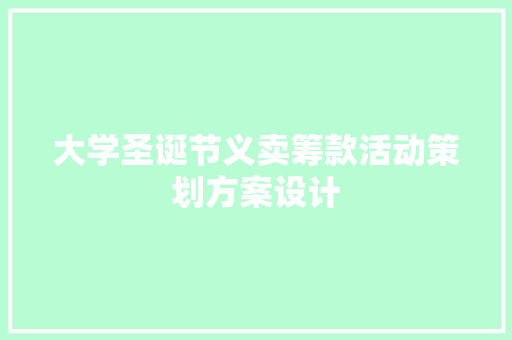 大学圣诞节义卖筹款活动策划方案设计